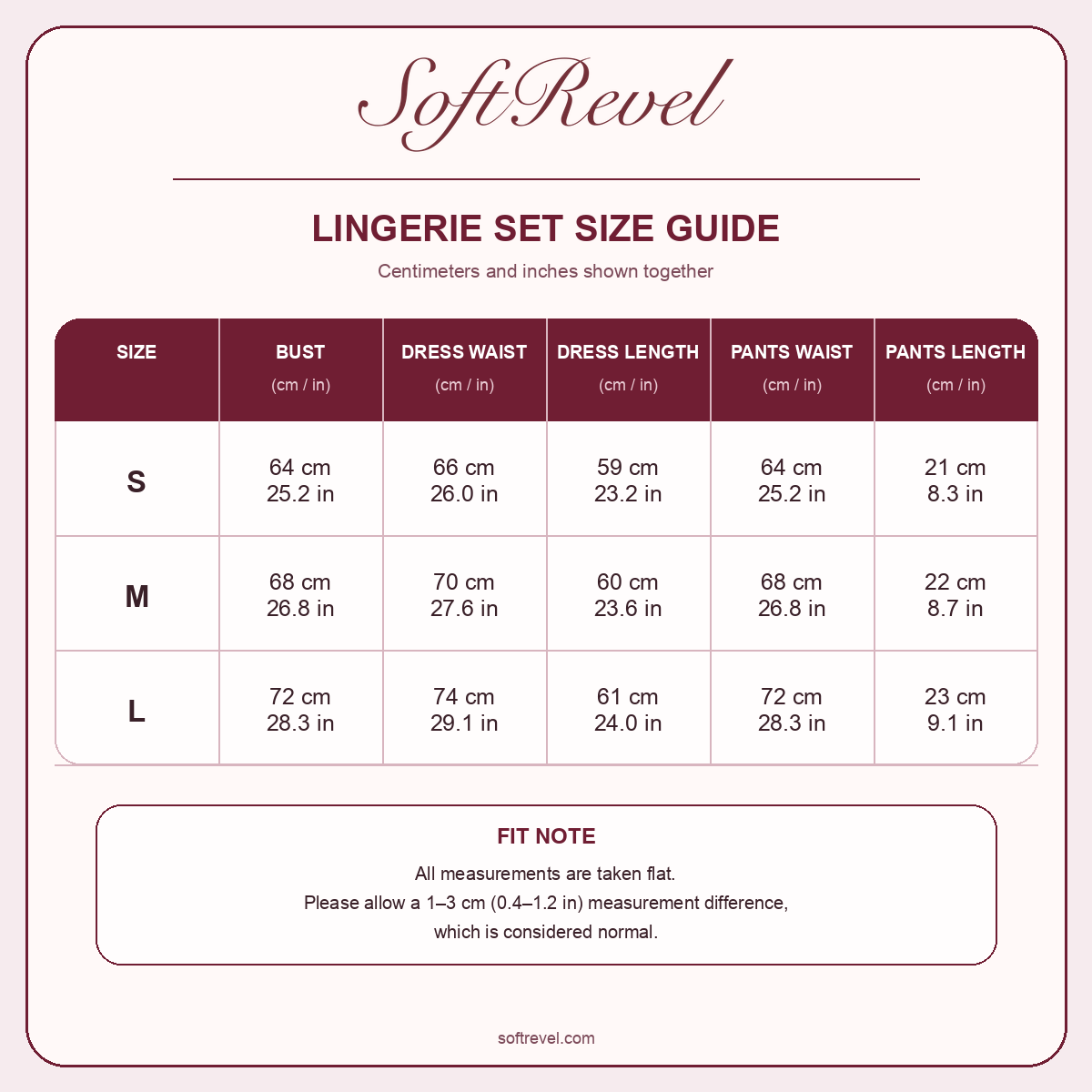 SoftRevel

LINGERIE SET SIZE GUIDE

Centimeters and inches shown together

| SIZE | BUST (cm / in) | DRESS WAIST (cm / in) | DRESS LENGTH (cm / in) | PANTS WAIST (cm / in) | PANTS LENGTH (cm / in) |
|---|---|---|---|---|---|
| S | 64 cm 25.2 in | 66 cm 26.0 in | 59 cm 23.2 in | 64 cm 25.2 in | 21 cm 8.3 in |
| M | 68 cm 26.8 in | 70 cm 27.6 in | 60 cm 23.6 in | 68 cm 26.8 in | 22 cm 8.7 in |
| L | 72 cm 28.3 in | 74 cm 29.1 in | 61 cm 24.0 in | 72 cm 28.3 in | 23 cm 9.1 in |

FIT NOTE

All measurements are taken flat.
Please allow a 1–3 cm (0.4–1.2 in) measurement difference,
which is considered normal.

softrevel.com